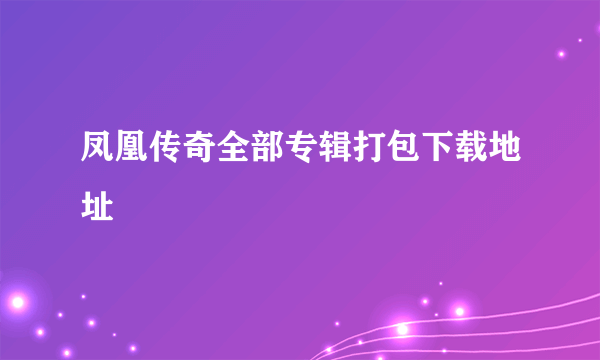 凤凰传奇全部专辑打包下载地址